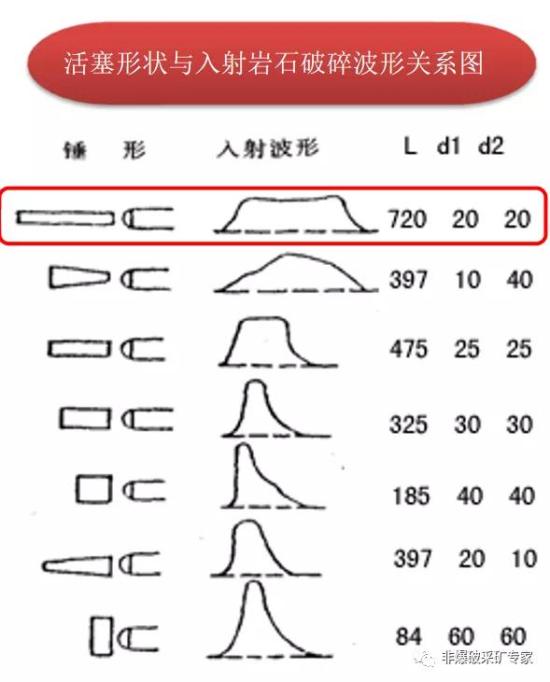 活塞形状与入射岩石破碎波形关系图

| 锤 形 | 入射波形 | L | d1 | d2 |
|---|---|---|---|---|
| | | 720 | 20 | 20 |
| | | 397 | 10 | 40 |
| | | 475 | 25 | 25 |
| | | 325 | 30 | 30 |
| | | 185 | 40 | 40 |
| | | 397 | 20 | 10 |
| | | 84 | 60 | 60 |

非爆破采矿专家